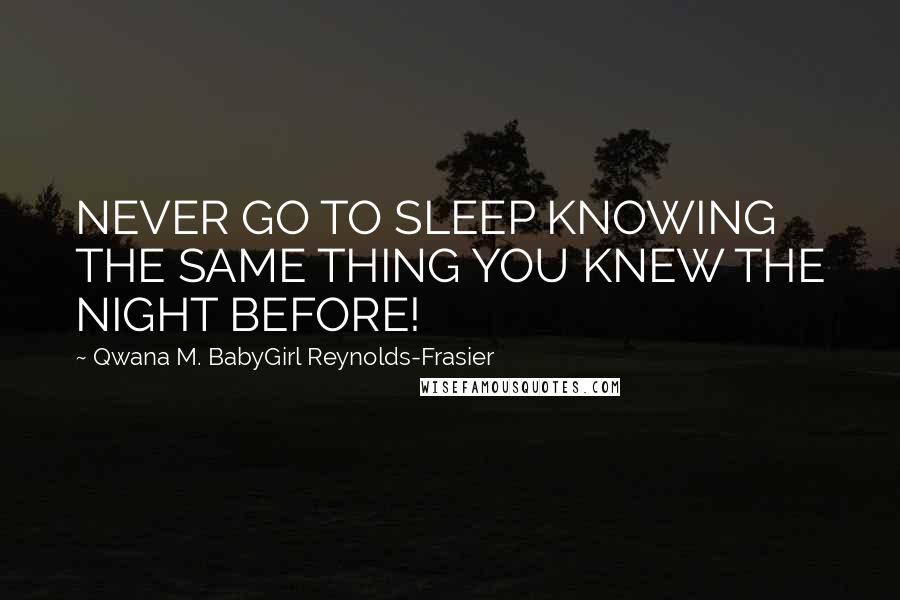 NEVER GO TO SLEEP KNOWING THE SAME THING YOU KNEW THE NIGHT BEFORE!

~ Qwana M. BabyGirl Reynolds-Frasier

WISEFAMOUSQUOTES.COM